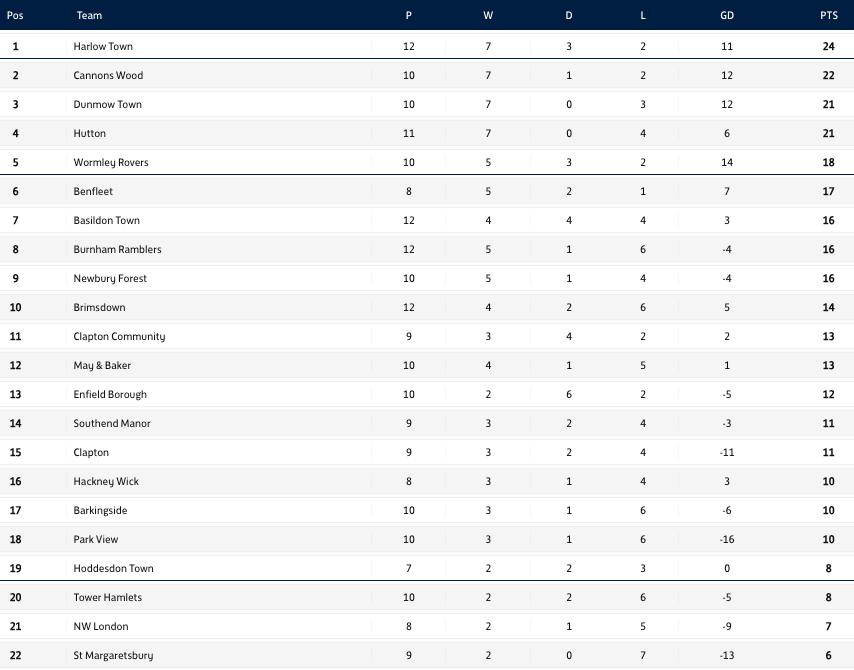 | Pos | Team | P | W | D | L | GD | PTS |
|---|---|---|---|---|---|---|---|
| 1 | Harlow Town | 12 | 7 | 3 | 2 | 11 | 24 |
| 2 | Cannons Wood | 10 | 7 | 1 | 2 | 12 | 22 |
| 3 | Dunmow Town | 10 | 7 | 0 | 3 | 12 | 21 |
| 4 | Hutton | 11 | 7 | 0 | 4 | 6 | 21 |
| 5 | Wormley Rovers | 10 | 5 | 3 | 2 | 14 | 18 |
| 6 | Benfleet | 8 | 5 | 2 | 1 | 7 | 17 |
| 7 | Basildon Town | 12 | 4 | 4 | 4 | 3 | 16 |
| 8 | Burnham Ramblers | 12 | 5 | 1 | 6 | -4 | 16 |
| 9 | Newbury Forest | 10 | 5 | 1 | 4 | -4 | 16 |
| 10 | Brimsdown | 12 | 4 | 2 | 6 | 5 | 14 |
| 11 | Clapton Community | 9 | 3 | 4 | 2 | 2 | 13 |
| 12 | May & Baker | 10 | 4 | 1 | 5 | 1 | 13 |
| 13 | Enfield Borough | 10 | 2 | 6 | 2 | -5 | 12 |
| 14 | Southend Manor | 9 | 3 | 2 | 4 | -3 | 11 |
| 15 | Clapton | 9 | 3 | 2 | 4 | -11 | 11 |
| 16 | Hackney Wick | 8 | 3 | 1 | 4 | 3 | 10 |
| 17 | Barkingside | 10 | 3 | 1 | 6 | -6 | 10 |
| 18 | Park View | 10 | 3 | 1 | 6 | -16 | 10 |
| 19 | Hoddesdon Town | 7 | 2 | 2 | 3 | 0 | 8 |
| 20 | Tower Hamlets | 10 | 2 | 2 | 6 | -5 | 8 |
| 21 | NW London | 8 | 2 | 1 | 5 | -9 | 7 |
| 22 | St Margaretsbury | 9 | 2 | 0 | 7 | -13 | 6 |